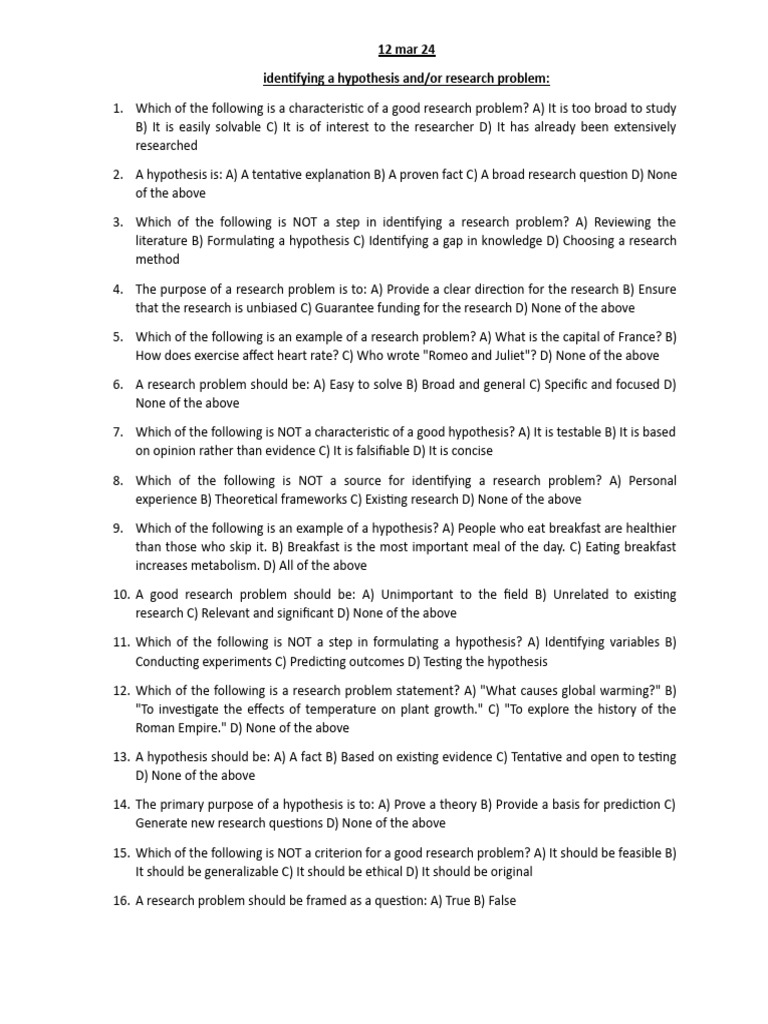 12 mar 24

identifying a hypothesis and/or research problem:

1. Which of the following is a characteristic of a good research problem? A) It is too broad to study B) It is easily solvable C) It is of interest to the researcher D) It has already been extensively researched

2. A hypothesis is: A) A tentative explanation B) A proven fact C) A broad research question D) None of the above

3. Which of the following is NOT a step in identifying a research problem? A) Reviewing the literature B) Formulating a hypothesis C) Identifying a gap in knowledge D) Choosing a research method

4. The purpose of a research problem is to: A) Provide a clear direction for the research B) Ensure that the research is unbiased C) Guarantee funding for the research D) None of the above

5. Which of the following is an example of a research problem? A) What is the capital of France? B) How does exercise affect heart rate? C) Who wrote "Romeo and Juliet"? D) None of the above

6. A research problem should be: A) Easy to solve B) Broad and general C) Specific and focused D) None of the above

7. Which of the following is NOT a characteristic of a good hypothesis? A) It is testable B) It is based on opinion rather than evidence C) It is falsifiable D) It is concise

8. Which of the following is NOT a source for identifying a research problem? A) Personal experience B) Theoretical frameworks C) Existing research D) None of the above

9. Which of the following is an example of a hypothesis? A) People who eat breakfast are healthier than those who skip it. B) Breakfast is the most important meal of the day. C) Eating breakfast increases metabolism. D) All of the above

10. A good research problem should be: A) Unimportant to the field B) Unrelated to existing research C) Relevant and significant D) None of the above

11. Which of the following is NOT a step in formulating a hypothesis? A) Identifying variables B) Conducting experiments C) Predicting outcomes D) Testing the hypothesis

12. Which of the following is a research problem statement? A) "What causes global warming?" B) "To investigate the effects of temperature on plant growth." C) "To explore the history of the Roman Empire." D) None of the above

13. A hypothesis should be: A) A fact B) Based on existing evidence C) Tentative and open to testing D) None of the above

14. The primary purpose of a hypothesis is to: A) Prove a theory B) Provide a basis for prediction C) Generate new research questions D) None of the above

15. Which of the following is NOT a criterion for a good research problem? A) It should be feasible B) It should be generalizable C) It should be ethical D) It should be original

16. A research problem should be framed as a question: A) True B) False